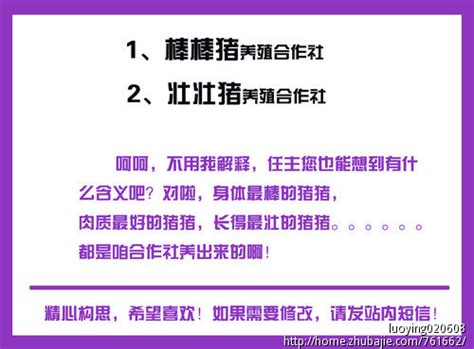 1、棒棒猪养殖合作社

2、壮壮猪养殖合作社

呵呵，不用我解释，任主您也能想到有什么含义吧？对啦，身体最棒的猪猪，肉质最好的猪猪，长得最壮的猪猪。。。。。。都是咱合作社养出来的啊！

精心构思，希望喜欢！如果需要修改，请发站内短信！

luoying020608
http://home.zhubajie.com/761662/